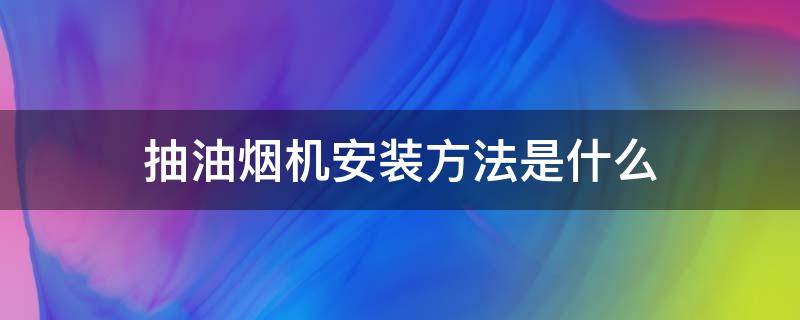 抽油烟机安装方法是什么